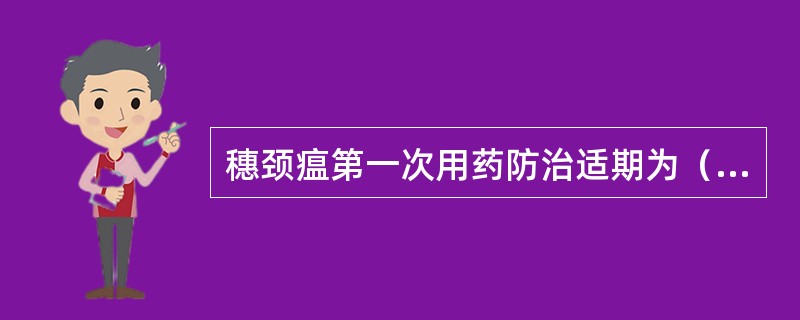 穗颈瘟第一次用药防治适期为（...